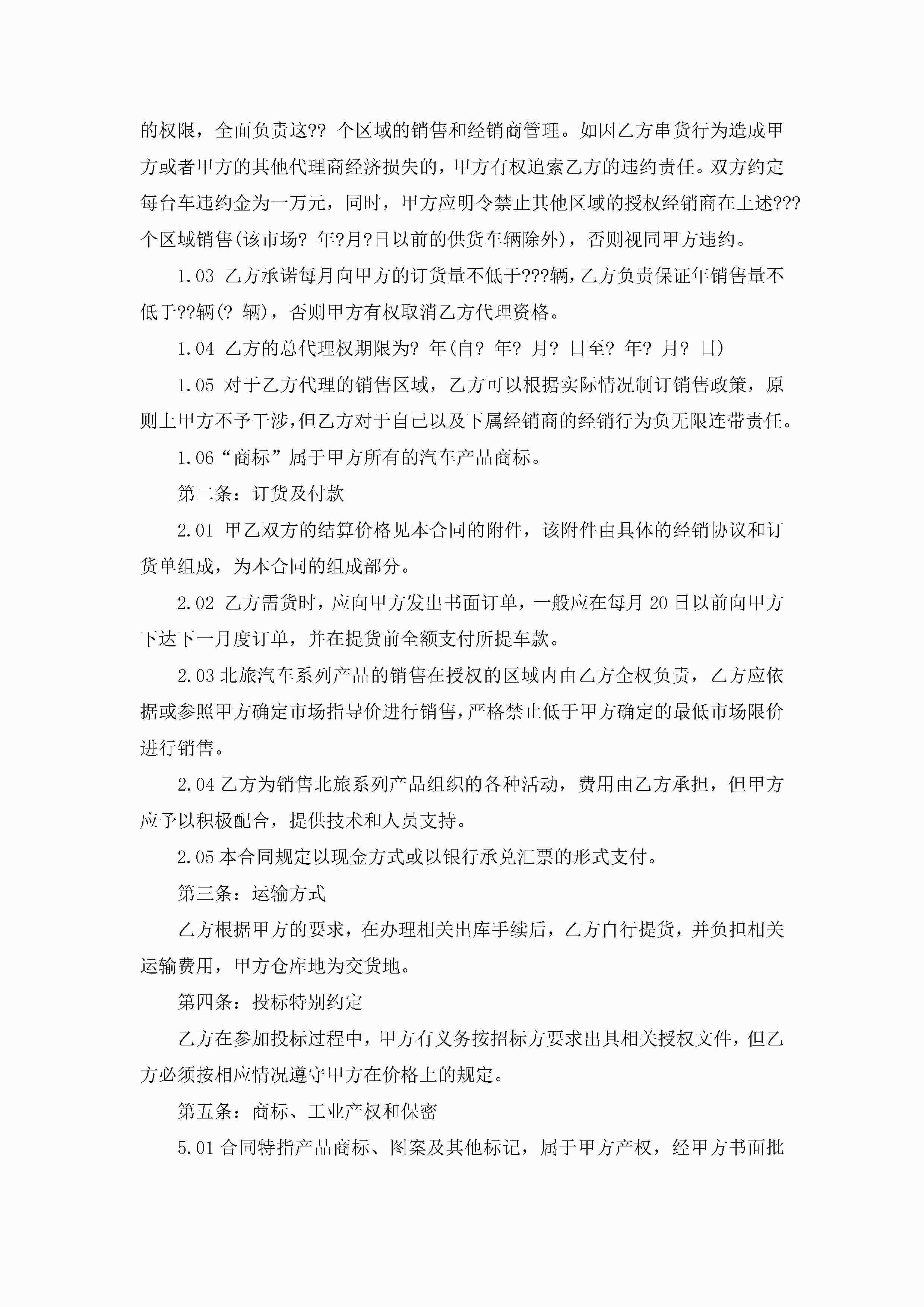 的权限，全面负责这?? 个区域的销售和经销商管理。如因乙方串货行为造成甲方或者甲方的其他代理商经济损失的，甲方有权追索乙方的违约责任。双方约定每台车违约金为一万元，同时，甲方应明令禁止其他区域的授权经销商在上述???个区域销售(该市场? 年?月?日以前的供货车辆除外)，否则视同甲方违约。

1.03 乙方承诺每月向甲方的订货量不低于???辆，乙方负责保证年销售量不低于??辆(? 辆)，否则甲方有权取消乙方代理资格。

1.04 乙方的总代理权期限为? 年(自? 年? 月? 日至? 年? 月? 日)

1.05 对于乙方代理的销售区域，乙方可以根据实际情况制订销售政策，原则上甲方不予干涉,但乙方对于自己以及下属经销商的经销行为负无限连带责任。

1.06“商标”属于甲方所有的汽车产品商标。

第二条：订货及付款

2.01 甲乙双方的结算价格见本合同的附件，该附件由具体的经销协议和订货单组成，为本合同的组成部分。

2.02 乙方需货时，应向甲方发出书面订单，一般应在每月 20 日以前向甲方下达下一月度订单，并在提货前全额支付所提车款。

2.03 北旅汽车系列产品的销售在授权的区域内由乙方全权负责，乙方应依据或参照甲方确定市场指导价进行销售,严格禁止低于甲方确定的最低市场限价进行销售。

2.04 乙方为销售北旅系列产品组织的各种活动，费用由乙方承担，但甲方应予以积极配合，提供技术和人员支持。

2.05 本合同规定以现金方式或以银行承兑汇票的形式支付。

第三条：运输方式

乙方根据甲方的要求，在办理相关出库手续后，乙方自行提货，并负担相关运输费用，甲方仓库地为交货地。

第四条：投标特别约定

乙方在参加投标过程中，甲方有义务按招标方要求出具相关授权文件，但乙方必须按相应情况遵守甲方在价格上的规定。

第五条：商标、工业产权和保密

5.01 合同特指产品商标、图案及其他标记，属于甲方产权，经甲方书面批